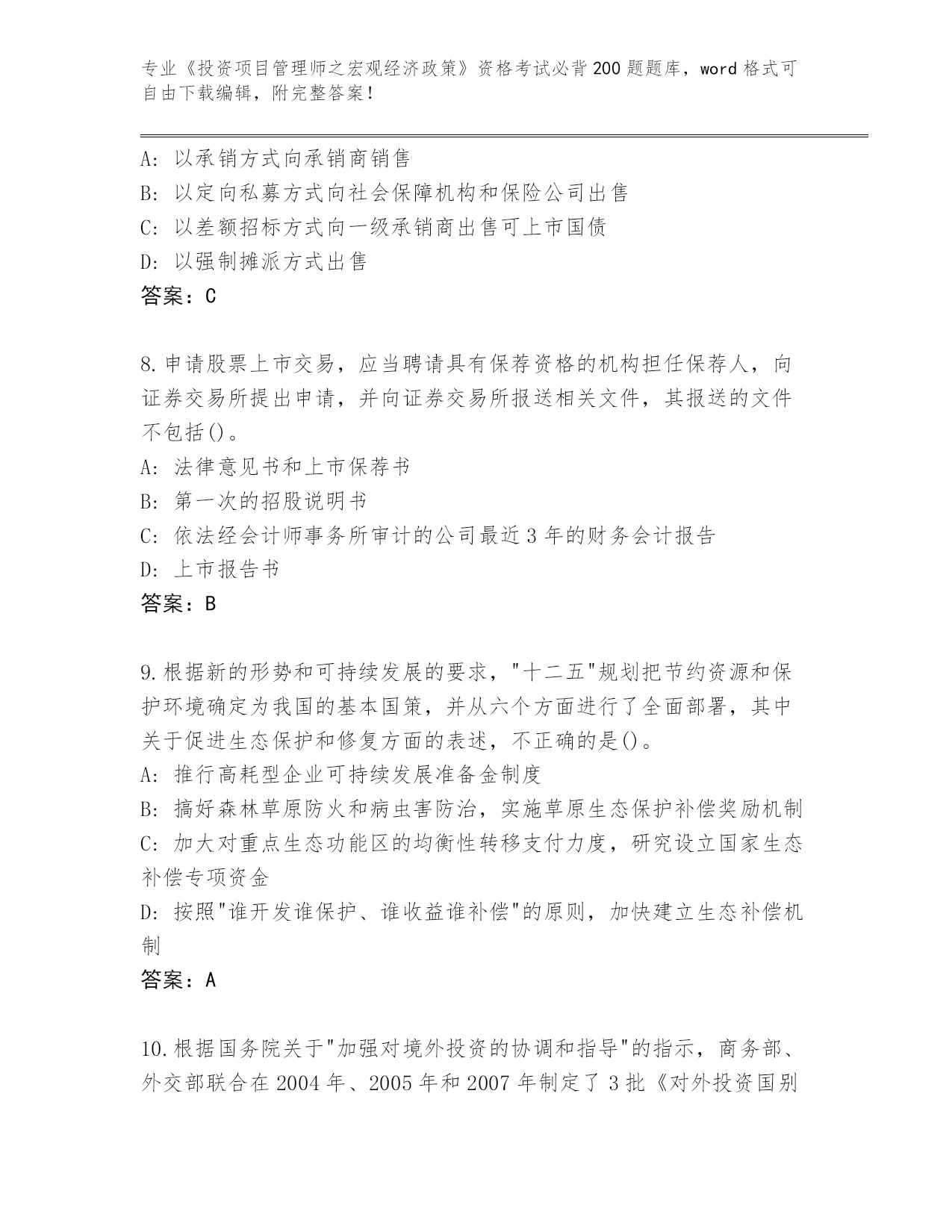 专业《投资项目管理师之宏观经济政策》资格考试必背200题题库，word格式可自由下载编辑，附完整答案！

A: 以承销方式向承销商销售
B: 以定向私募方式向社会保障机构和保险公司出售
C: 以差额招标方式向一级承销商出售可上市国债
D: 以强制摊派方式出售
答案：C

8.申请股票上市交易，应当聘请具有保荐资格的机构担任保荐人，向证券交易所提出申请，并向证券交易所报送相关文件，其报送的文件不包括()。
A: 法律意见书和上市保荐书
B: 第一次的招股说明书
C: 依法经会计师事务所审计的公司最近3年的财务会计报告
D: 上市报告书
答案：B

9.根据新的形势和可持续发展的要求，"十二五"规划把节约资源和保护环境确定为我国的基本国策，并从六个方面进行了全面部署，其中关于促进生态保护和修复方面的表述，不正确的是()。
A: 推行高耗型企业可持续发展准备金制度
B: 搞好森林草原防火和病虫害防治，实施草原生态保护补偿奖励机制
C: 加大对重点生态功能区的均衡性转移支付力度，研究设立国家生态补偿专项资金
D: 按照"谁开发谁保护、谁收益谁补偿"的原则，加快建立生态补偿机制
答案：A

10.根据国务院关于"加强对境外投资的协调和指导"的指示，商务部、外交部联合在2004年、2005年和2007年制定了3批《对外投资国别